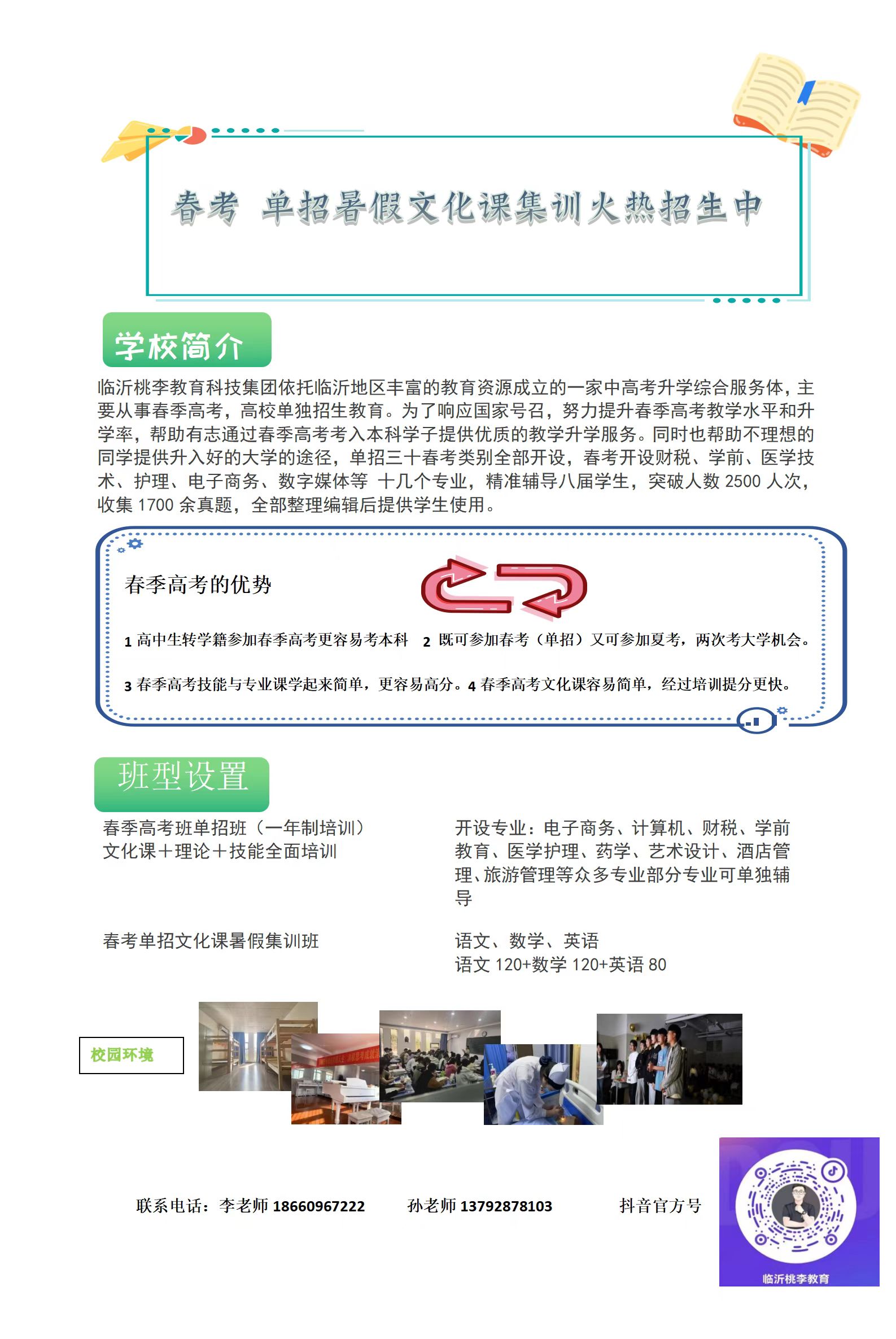 春考 单招暑假文化课集训火热招生中

学校简介

临沂桃李教育科技集团依托临沂地区丰富的教育资源成立的一家中高考升学综合服务体，主要从事春季高考，高校单独招生教育。为了响应国家号召，努力提升春季高考教学水平和升学率，帮助有志通过春季高考考入本科学子提供优质的教学升学服务。同时也帮助不理想的同学提供升入好的大学的途径，单招三十春考类别全部开设，春考开设财税、学前、医学技术、护理、电子商务、数字媒体等 十几个专业，精准辅导八届学生，突破人数 2500 人次，收集 1700 余真题，全部整理编辑后提供学生使用。

春季高考的优势

1 高中生转学籍参加春季高考更容易考本科 2 既可参加春考（单招）又可参加夏考，两次考大学机会。

3 春季高考技能与专业课学起来简单，更容易高分。4 春季高考文化课容易简单，经过培训提分更快。

班型设置

春季高考班单招班（一年制培训）
文化课＋理论＋技能全面培训

开设专业：电子商务、计算机、财税、学前教育、医学护理、药学、艺术设计、酒店管理、旅游管理等众多专业部分专业可单独辅导

春考单招文化课暑假集训班

语文、数学、英语
语文 120+数学 120+英语 80

校园环境

联系电话：李老师 18660967222 孙老师 13792878103 抖音官方号

临沂桃李教育